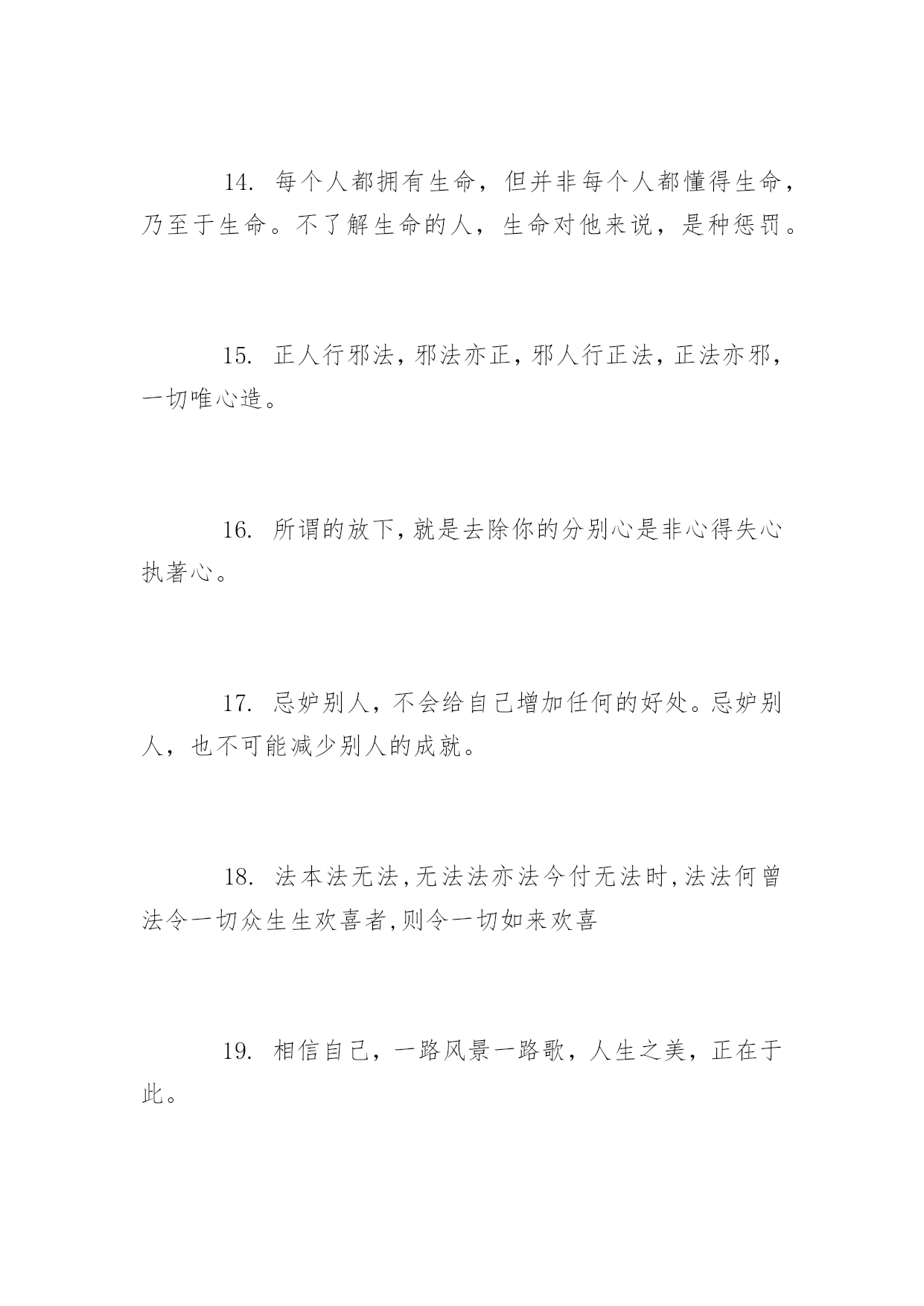 14. 每个人都拥有生命，但并非每个人都懂得生命，乃至于生命。不了解生命的人，生命对他来说，是种惩罚。

15. 正人行邪法，邪法亦正，邪人行正法，正法亦邪，一切唯心造。

16. 所谓的放下，就是去除你的分别心是非心得失心执著心。

17. 忌妒别人，不会给自己增加任何的好处。忌妒别人，也不可能减少别人的成就。

18. 法本法无法，无法法亦法今付无法时，法法何曾法令一切众生生欢喜者，则令一切如来欢喜

19. 相信自己，一路风景一路歌，人生之美，正在于此。